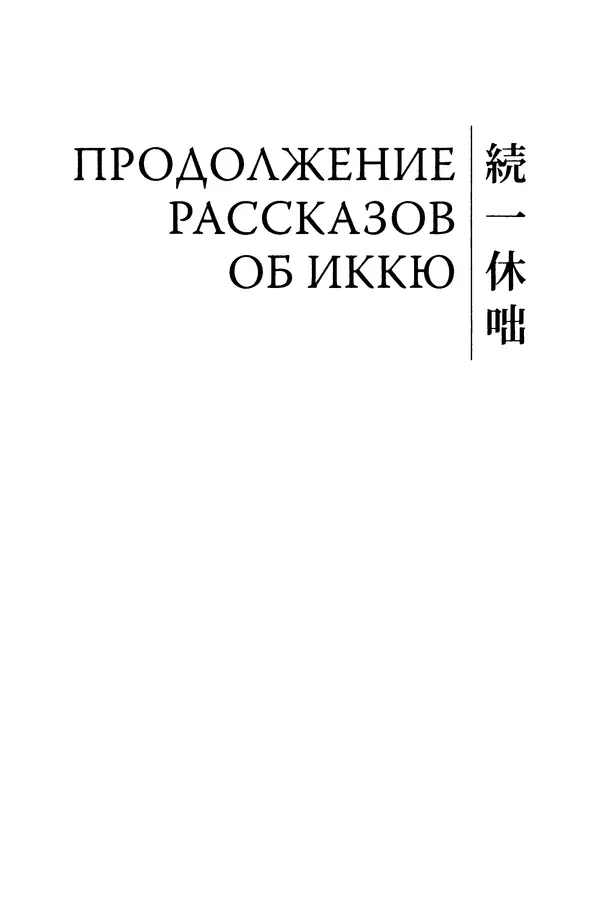 ПРОДОЛЖЕНИЕ РАССКАЗОВ ОБ ИККЮ

続一休咄